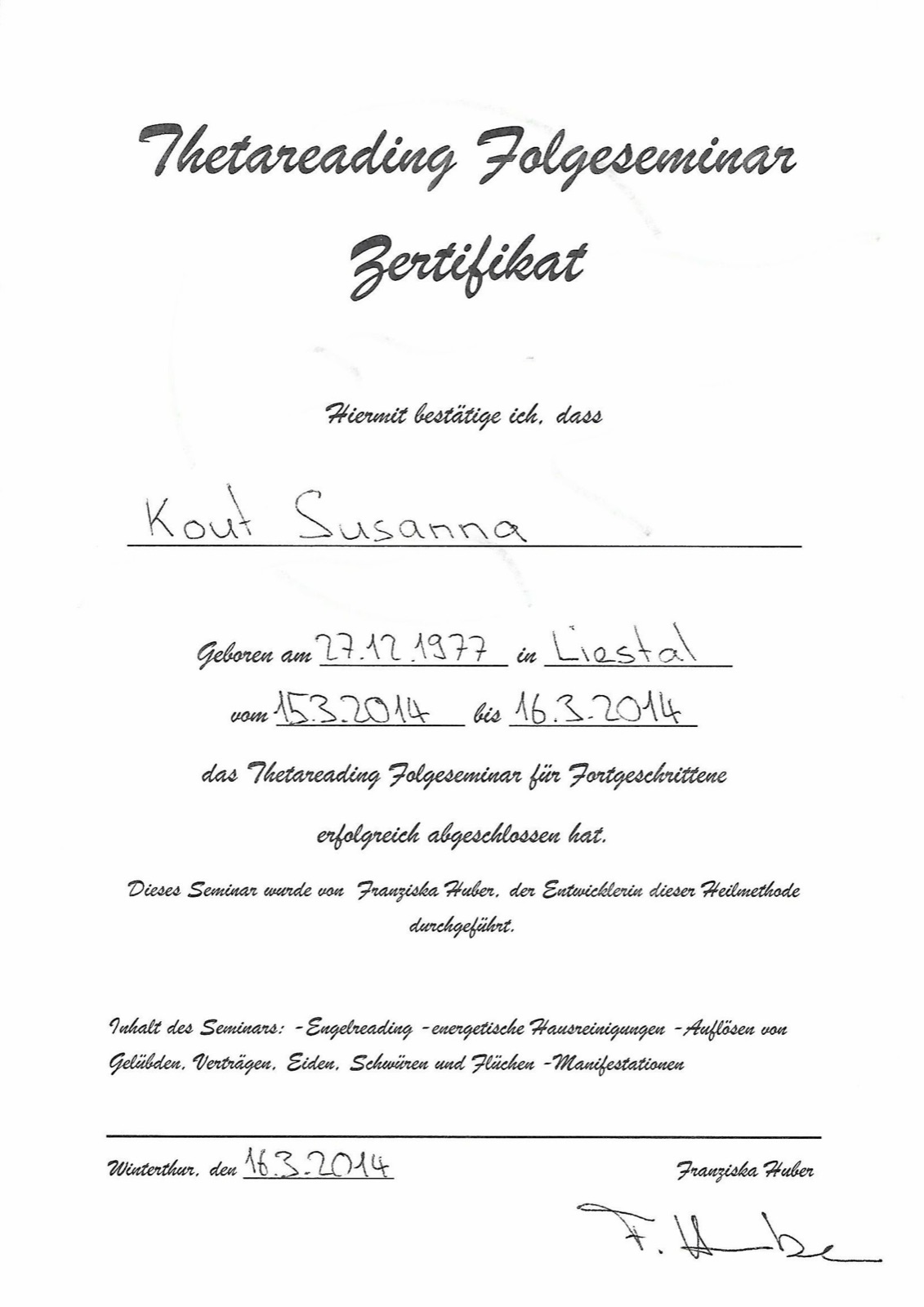 Thetareading Folgeseminar

Zertifikat

Hiermit bestätige ich, dass

Kout Susanna

Geboren am 27.12.1977 in Liestal

vom 15.3.2014 bis 16.3.2014

das Thetareading Folgeseminar für Fortgeschrittene

erfolgreich abgeschlossen hat.

Dieses Seminar wurde von Franziska Huber, der Entwicklerin dieser Heilmethode durchgeführt.

Inhalt des Seminars: -Engelreading -energetische Hausreinigungen -Auflösen von Gelübden, Verträgen, Eiden, Schwüren und Flüchen -Manifestationen

Winterthur, den 16.3.2014

Franziska Huber

F. Huber